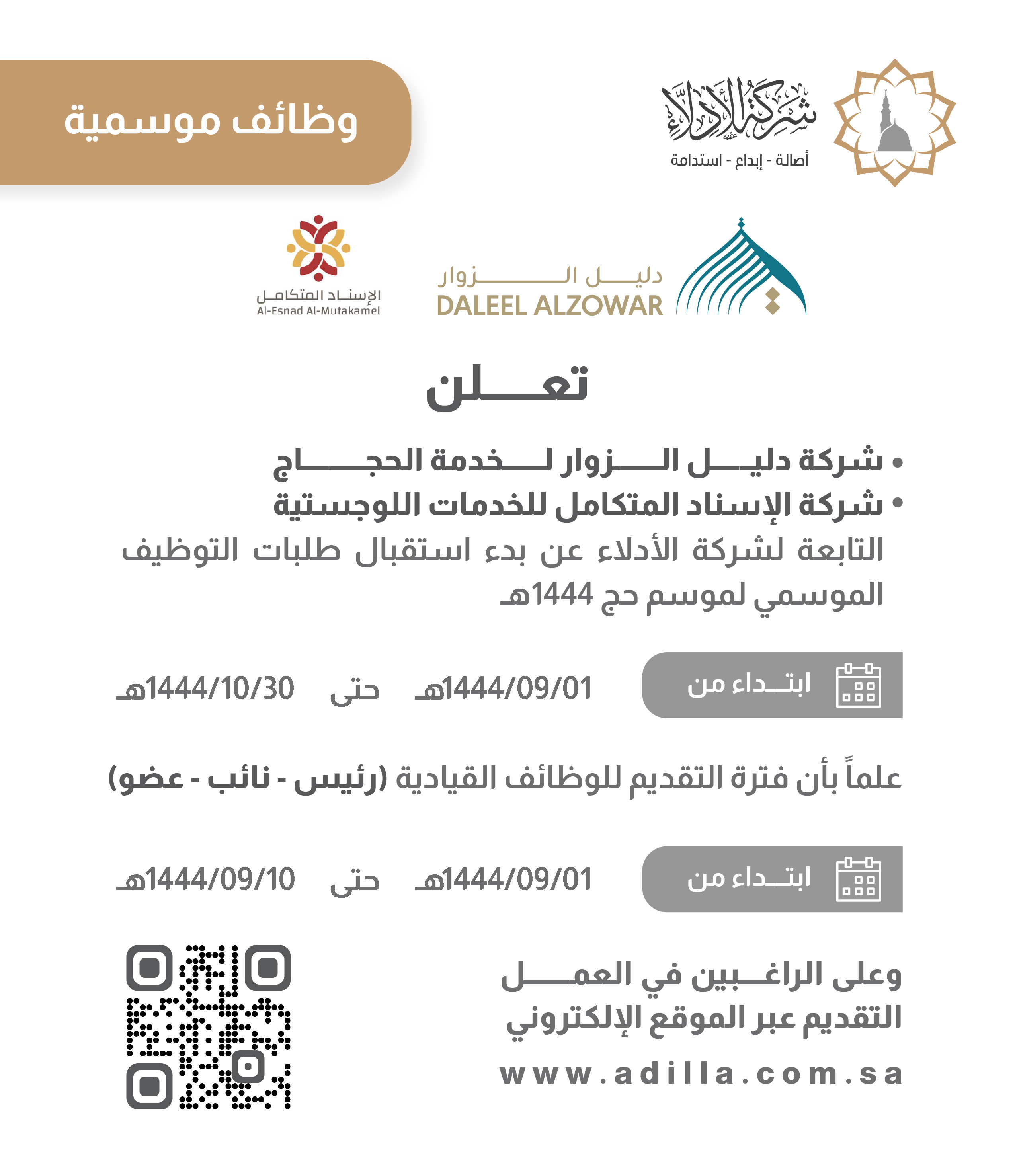 شركة الأدلاء
أصالة - إبداع - استدامة

وظائف موسمية

دليل الزوار
DALEEL ALZOWAR

الإسناد المتكامل
Al-Esnad Al-Mutakamel

تعلن

• شركة دليل الزوار لخدمة الحجاج
• شركة الإسناد المتكامل للخدمات اللوجستية

التابعة لشركة الأدلاء عن بدء استقبال طلبات التوظيف الموسمي لموسم حج 1444هـ

ابتداء من 1444/09/01هـ حتى 1444/10/30هـ

علماً بأن فترة التقديم للوظائف القيادية (رئيس - نائب - عضو)

ابتداء من 1444/09/01هـ حتى 1444/09/10هـ

وعلى الراغبين في العمل التقديم عبر الموقع الإلكتروني
www.adilla.com.sa